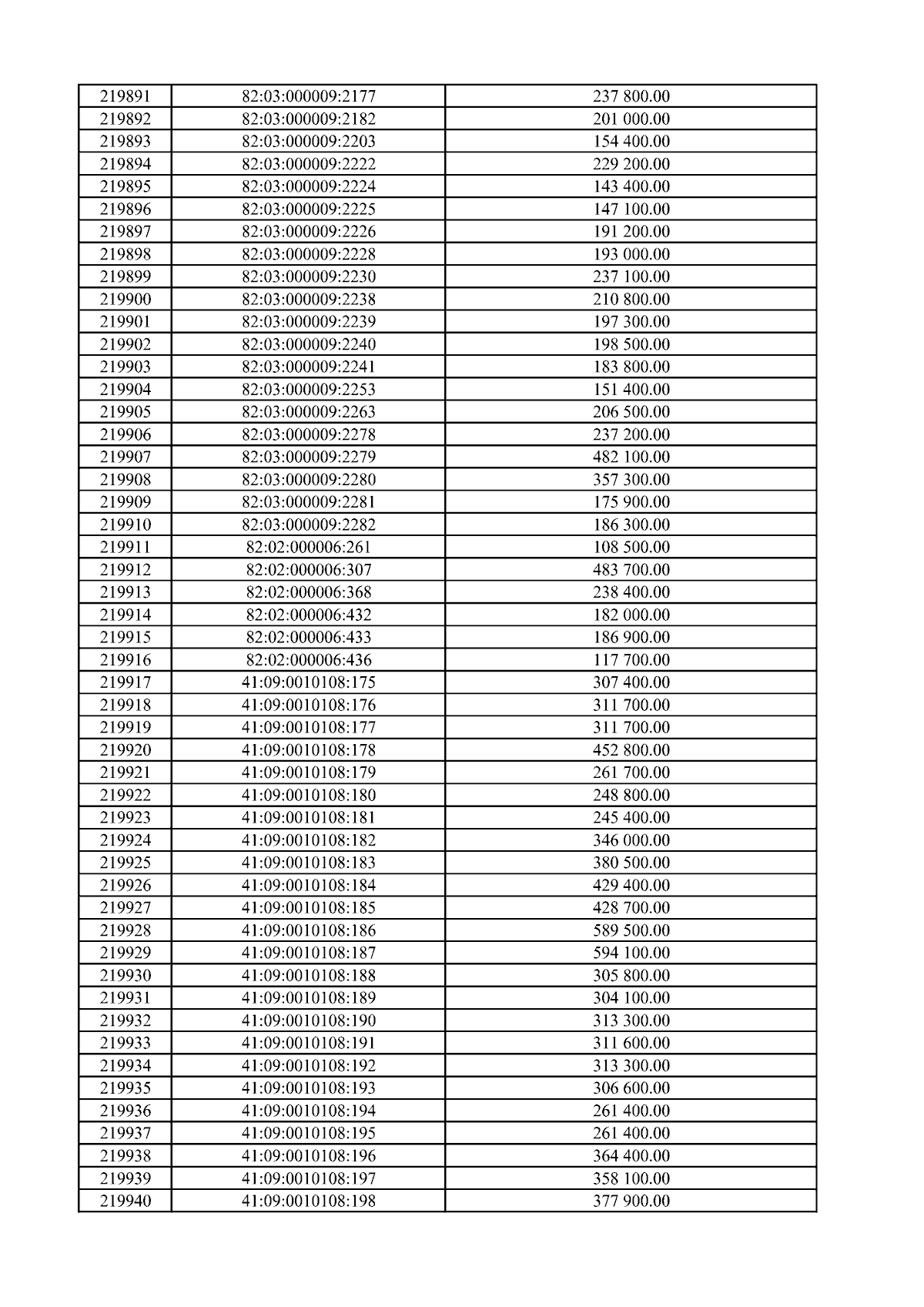 | 219891 | 82:03:000009:2177 | 237 800.00 |
|---|---|---|
| 219892 | 82:03:000009:2182 | 201 000.00 |
| 219893 | 82:03:000009:2203 | 154 400.00 |
| 219894 | 82:03:000009:2222 | 229 200.00 |
| 219895 | 82:03:000009:2224 | 143 400.00 |
| 219896 | 82:03:000009:2225 | 147 100.00 |
| 219897 | 82:03:000009:2226 | 191 200.00 |
| 219898 | 82:03:000009:2228 | 193 000.00 |
| 219899 | 82:03:000009:2230 | 237 100.00 |
| 219900 | 82:03:000009:2238 | 210 800.00 |
| 219901 | 82:03:000009:2239 | 197 300.00 |
| 219902 | 82:03:000009:2240 | 198 500.00 |
| 219903 | 82:03:000009:2241 | 183 800.00 |
| 219904 | 82:03:000009:2253 | 151 400.00 |
| 219905 | 82:03:000009:2263 | 206 500.00 |
| 219906 | 82:03:000009:2278 | 237 200.00 |
| 219907 | 82:03:000009:2279 | 482 100.00 |
| 219908 | 82:03:000009:2280 | 357 300.00 |
| 219909 | 82:03:000009:2281 | 175 900.00 |
| 219910 | 82:03:000009:2282 | 186 300.00 |
| 219911 | 82:02:000006:261 | 108 500.00 |
| 219912 | 82:02:000006:307 | 483 700.00 |
| 219913 | 82:02:000006:368 | 238 400.00 |
| 219914 | 82:02:000006:432 | 182 000.00 |
| 219915 | 82:02:000006:433 | 186 900.00 |
| 219916 | 82:02:000006:436 | 117 700.00 |
| 219917 | 41:09:0010108:175 | 307 400.00 |
| 219918 | 41:09:0010108:176 | 311 700.00 |
| 219919 | 41:09:0010108:177 | 311 700.00 |
| 219920 | 41:09:0010108:178 | 452 800.00 |
| 219921 | 41:09:0010108:179 | 261 700.00 |
| 219922 | 41:09:0010108:180 | 248 800.00 |
| 219923 | 41:09:0010108:181 | 245 400.00 |
| 219924 | 41:09:0010108:182 | 346 000.00 |
| 219925 | 41:09:0010108:183 | 380 500.00 |
| 219926 | 41:09:0010108:184 | 429 400.00 |
| 219927 | 41:09:0010108:185 | 428 700.00 |
| 219928 | 41:09:0010108:186 | 589 500.00 |
| 219929 | 41:09:0010108:187 | 594 100.00 |
| 219930 | 41:09:0010108:188 | 305 800.00 |
| 219931 | 41:09:0010108:189 | 304 100.00 |
| 219932 | 41:09:0010108:190 | 313 300.00 |
| 219933 | 41:09:0010108:191 | 311 600.00 |
| 219934 | 41:09:0010108:192 | 313 300.00 |
| 219935 | 41:09:0010108:193 | 306 600.00 |
| 219936 | 41:09:0010108:194 | 261 400.00 |
| 219937 | 41:09:0010108:195 | 261 400.00 |
| 219938 | 41:09:0010108:196 | 364 400.00 |
| 219939 | 41:09:0010108:197 | 358 100.00 |
| 219940 | 41:09:0010108:198 | 377 900.00 |